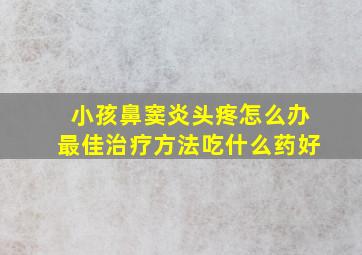 小孩鼻窦炎头疼怎么办
最佳治疗方法吃什么药好